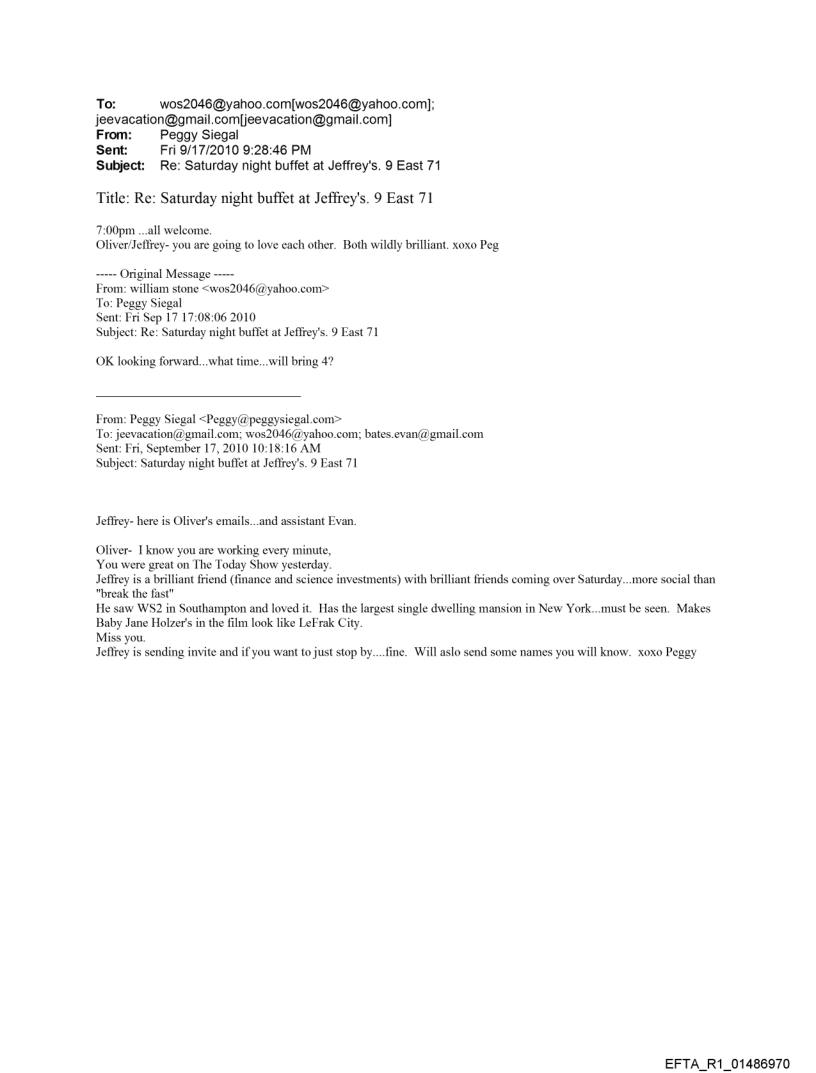 To: wos2046@yahoo.com[wos2046@yahoo.com]; jeevacation@gmail.com[jeevacation@gmail.com]
From: Peggy Siegal
Sent: Fri 9/17/2010 9:28:46 PM
Subject: Re: Saturday night buffet at Jeffrey's. 9 East 71

Title: Re: Saturday night buffet at Jeffrey's. 9 East 71

7:00pm ...all welcome.
Oliver/Jeffrey- you are going to love each other. Both wildly brilliant. xoxo Peg

----- Original Message -----
From: william stone <wos2046@yahoo.com>
To: Peggy Siegal
Sent: Fri Sep 17 17:08:06 2010
Subject: Re: Saturday night buffet at Jeffrey's. 9 East 71

OK looking forward...what time...will bring 4?

From: Peggy Siegal <Peggy@peggysiegal.com>
To: jeevacation@gmail.com; wos2046@yahoo.com; bates.evan@gmail.com
Sent: Fri, September 17, 2010 10:18:16 AM
Subject: Saturday night buffet at Jeffrey's. 9 East 71

Jeffrey- here is Oliver's emails...and assistant Evan.

Oliver- I know you are working every minute,
You were great on The Today Show yesterday.
Jeffrey is a brilliant friend (finance and science investments) with brilliant friends coming over Saturday...more social than "break the fast"
He saw WS2 in Southampton and loved it. Has the largest single dwelling mansion in New York...must be seen. Makes Baby Jane Holzer's in the film look like LeFrak City.
Miss you.
Jeffrey is sending invite and if you want to just stop by....fine. Will aslo send some names you will know. xoxo Peggy

EFTA_R1_01486970